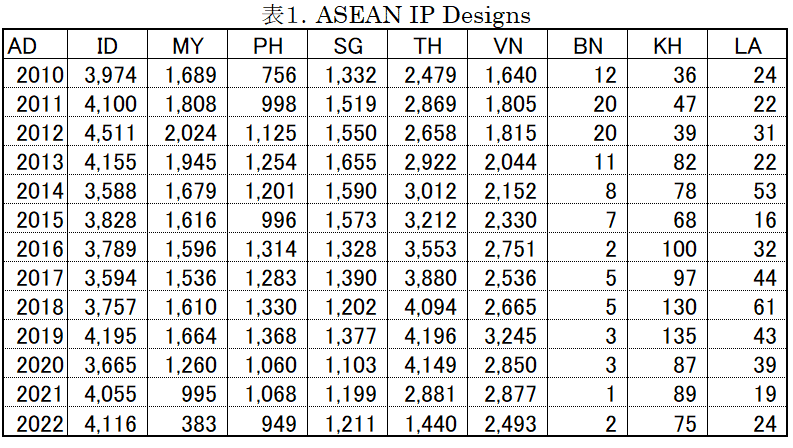 表1. ASEAN IP Designs

| AD | ID | MY | PH | SG | TH | VN | BN | KH | LA |
|---|---|---|---|---|---|---|---|---|---|
| 2010 | 3,974 | 1,689 | 756 | 1,332 | 2,479 | 1,640 | 12 | 36 | 24 |
| 2011 | 4,100 | 1,808 | 998 | 1,519 | 2,869 | 1,805 | 20 | 47 | 22 |
| 2012 | 4,511 | 2,024 | 1,125 | 1,550 | 2,658 | 1,815 | 20 | 39 | 31 |
| 2013 | 4,155 | 1,945 | 1,254 | 1,655 | 2,922 | 2,044 | 11 | 82 | 22 |
| 2014 | 3,588 | 1,679 | 1,201 | 1,590 | 3,012 | 2,152 | 8 | 78 | 53 |
| 2015 | 3,828 | 1,616 | 996 | 1,573 | 3,212 | 2,330 | 7 | 68 | 16 |
| 2016 | 3,789 | 1,596 | 1,314 | 1,328 | 3,553 | 2,751 | 2 | 100 | 32 |
| 2017 | 3,594 | 1,536 | 1,283 | 1,390 | 3,880 | 2,536 | 5 | 97 | 44 |
| 2018 | 3,757 | 1,610 | 1,330 | 1,202 | 4,094 | 2,665 | 5 | 130 | 61 |
| 2019 | 4,195 | 1,664 | 1,368 | 1,377 | 4,196 | 3,245 | 3 | 135 | 43 |
| 2020 | 3,665 | 1,260 | 1,060 | 1,103 | 4,149 | 2,850 | 3 | 87 | 39 |
| 2021 | 4,055 | 995 | 1,068 | 1,199 | 2,881 | 2,877 | 1 | 89 | 19 |
| 2022 | 4,116 | 383 | 949 | 1,211 | 1,440 | 2,493 | 2 | 75 | 24 |